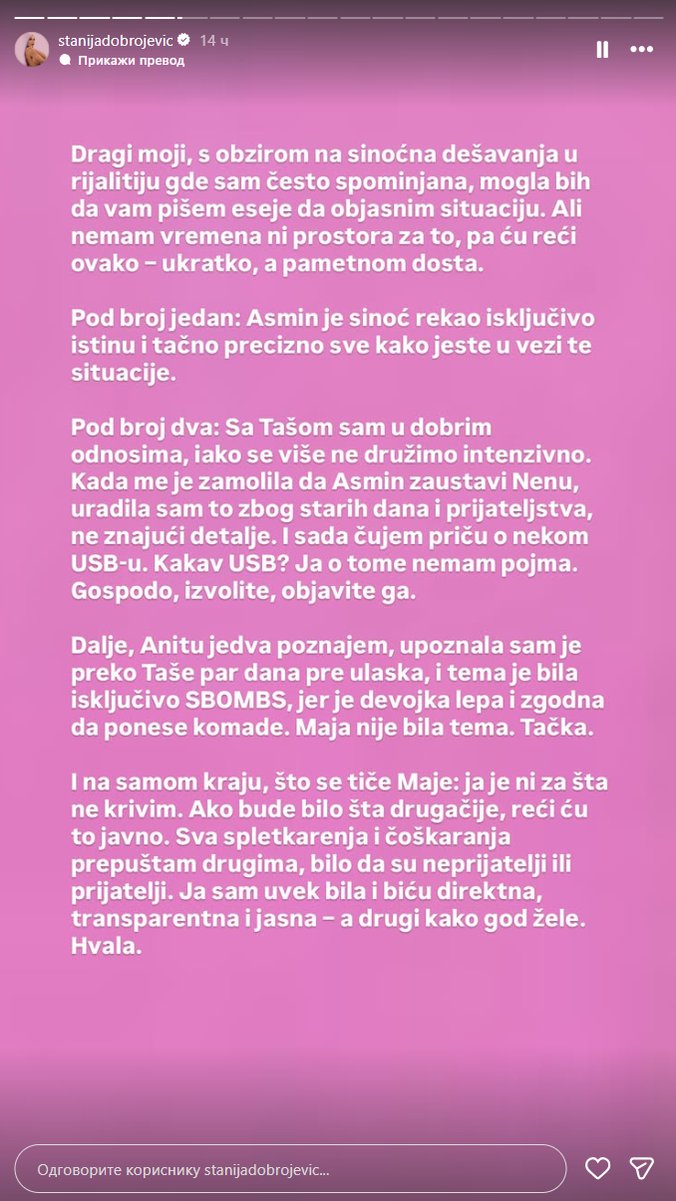 stanijadobrojevic 14 ч
Прикажи превод

Dragi moji, s obzirom na sinoćna dešavanja u rijalitiju gde sam često spominjana, mogla bih da vam pišem eseje da objasnim situaciju. Ali nemam vremena ni prostora za to, pa ću reći ovako – ukratko, a pametnom dosta.

Pod broj jedan: Asmin je sinoć rekao isključivo istinu i tačno precizno sve kako jeste u vezi te situacije.

Pod broj dva: Sa Tašom sam u dobrim odnosima, iako se više ne družimo intenzivno. Kada me je zamolila da Asmin zaustavi Nenu, uradila sam to zbog starih dana i prijateljstva, ne znajući detalje. I sada čujem priču o nekom USB-u. Kakav USB? Ja o tome nemam pojma. Gospodo, izvolite, objavite ga.

Dalje, Anitu jedva poznajem, upoznala sam je preko Taše par dana pre ulaska, i tema je bila isključivo SBOMBS, jer je devojka lepa i zgodna da ponese komade. Maja nije bila tema. Tačka.

I na samom kraju, što se tiče Maje: ja je ni za šta ne krivim. Ako bude bilo šta drugačije, reći ću to javno. Sva spletkarenja i čoškaranja prepuštam drugima, bilo da su neprijatelji ili prijatelji. Ja sam uvek bila i biću direktna, transparentna i jasna – a drugi kako god žele. Hvala.

Одговорите кориснику stanijadobrojevic...